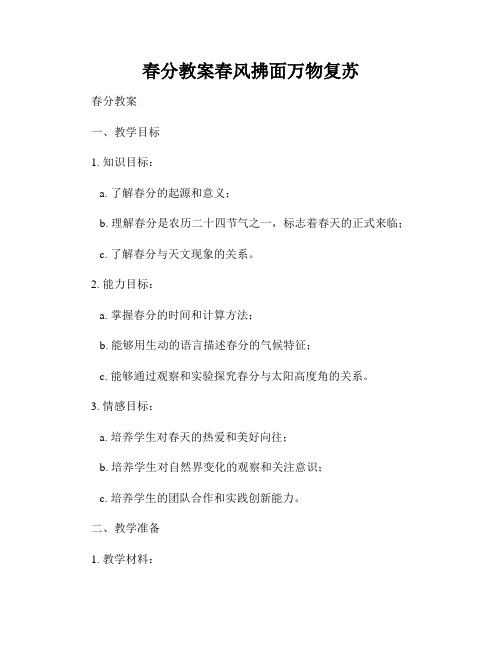 春分教案春风拂面万物复苏

春分教案

一、教学目标

1. 知识目标：

a. 了解春分的起源和意义；

b. 理解春分是农历二十四节气之一，标志着春天的正式来临；

c. 了解春分与天文现象的关系。

2. 能力目标：

a. 掌握春分的时间和计算方法；

b. 能够用生动的语言描述春分的气候特征；

c. 能够通过观察和实验探究春分与太阳高度角的关系。

3. 情感目标：

a. 培养学生对春天的热爱和美好向往；

b. 培养学生对自然界变化的观察和关注意识；

c. 培养学生的团队合作和实践创新能力。

二、教学准备

1. 教学材料：